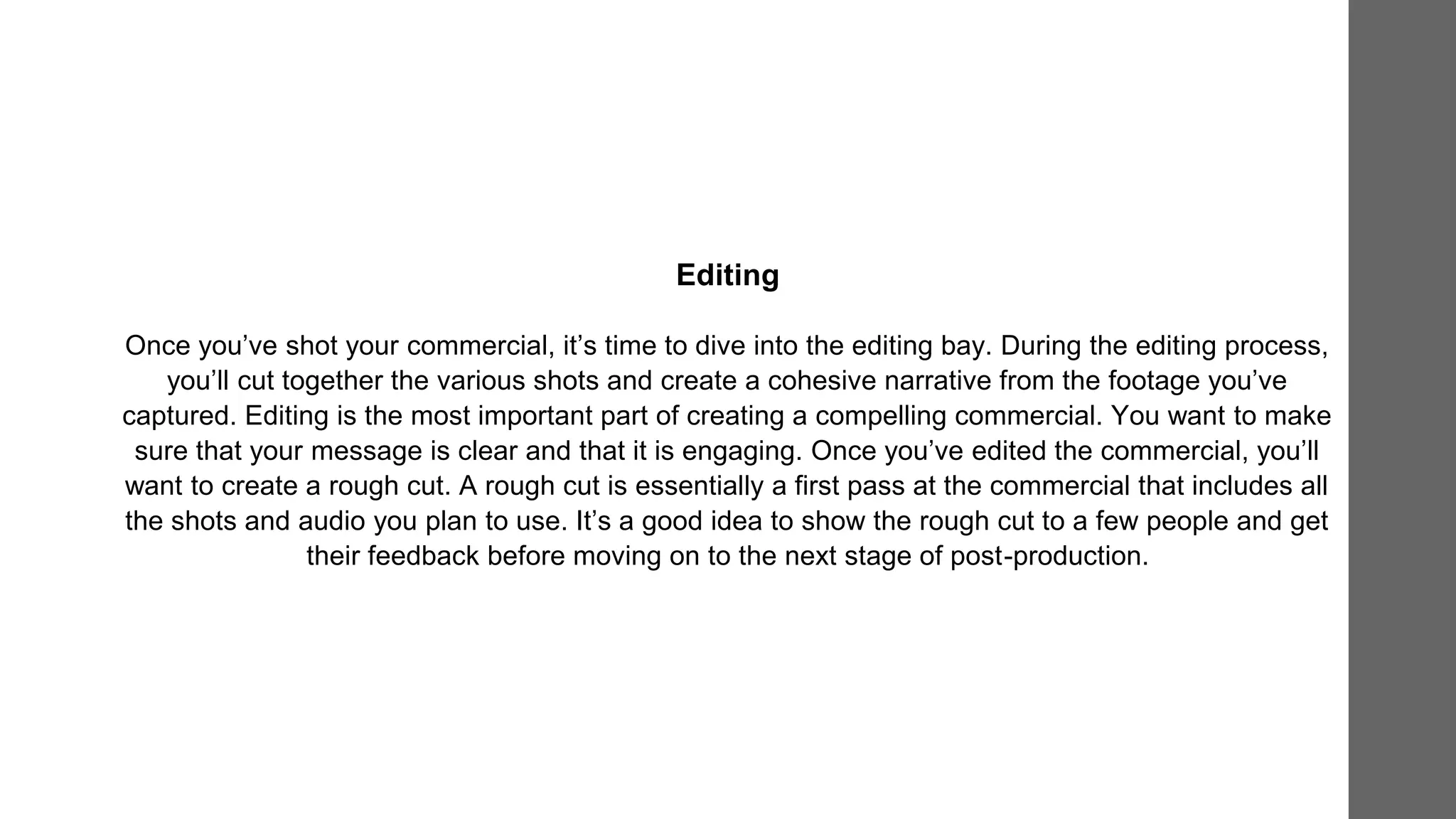 Editing

Once you’ve shot your commercial, it’s time to dive into the editing bay. During the editing process, you’ll cut together the various shots and create a cohesive narrative from the footage you’ve captured. Editing is the most important part of creating a compelling commercial. You want to make sure that your message is clear and that it is engaging. Once you’ve edited the commercial, you’ll want to create a rough cut. A rough cut is essentially a first pass at the commercial that includes all the shots and audio you plan to use. It’s a good idea to show the rough cut to a few people and get their feedback before moving on to the next stage of post-production.